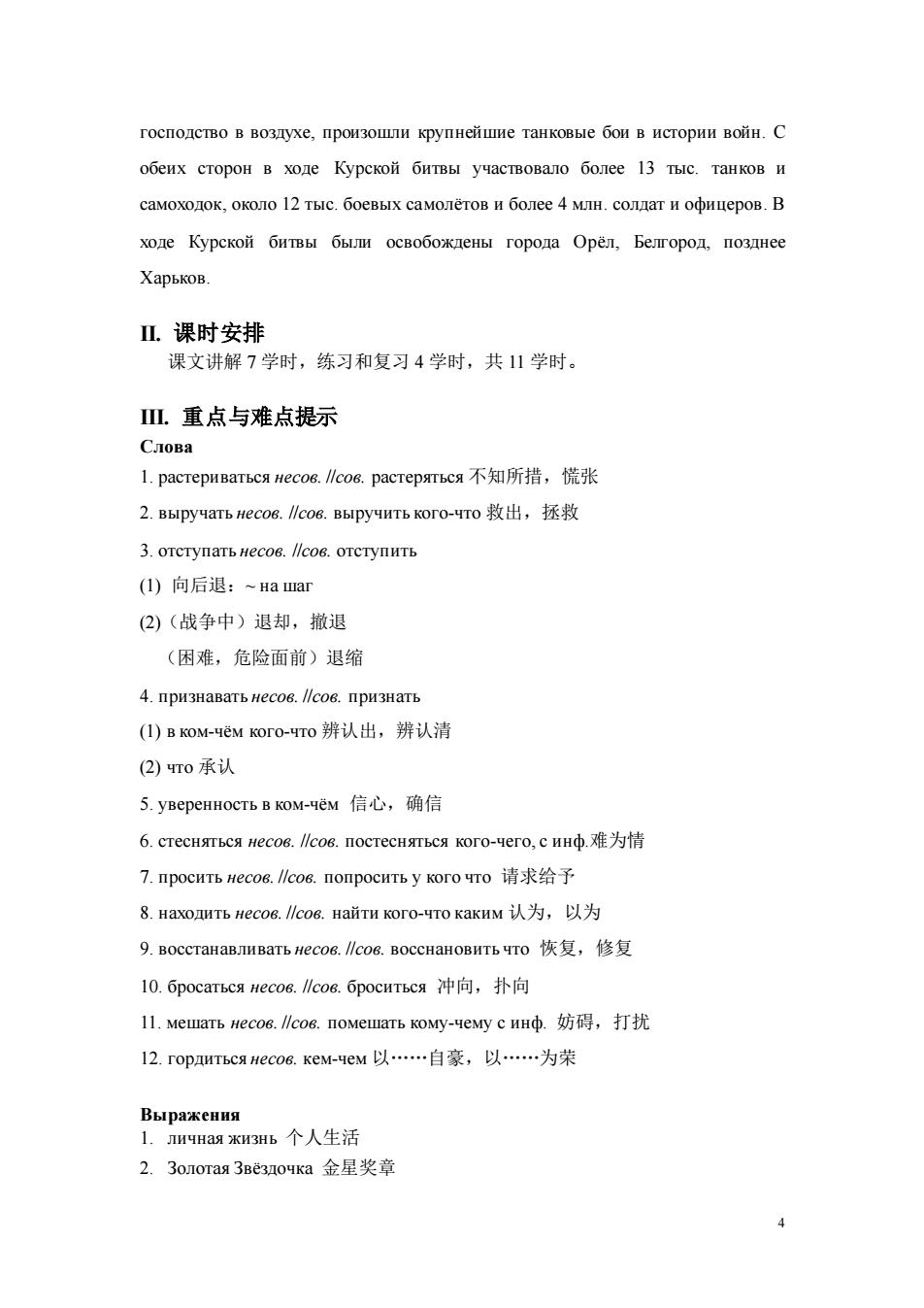 господство в воздухе, произошли крупнейшие танковые бои в истории войн. С обеих сторон в ходе Курской битвы участвовало более 13 тыс. танков и самоходок, около 12 тыс. боевых самолётов и более 4 млн. солдат и офицеров. В ходе Курской битвы были освобождены города Орёл, Белгород, позднее Харьков.

II. 课时安排
课文讲解 7 学时，练习和复习 4 学时，共 11 学时。

III. 重点与难点提示
Слова
1. растериваться несов. //сов. растеряться 不知所措，慌张
2. выручать несов. //сов. выручить кого-что 救出，拯救
3. отступать несов. //сов. отступить
(1) 向后退：~ на шаг
(2)（战争中）退却，撤退
（困难，危险面前）退缩
4. признавать несов. //сов. признать
(1) в ком-чём кого-что 辨认出，辨认清
(2) что 承认
5. уверенность в ком-чём 信心，确信
6. стесняться несов. //сов. постесняться кого-чего, с инф.难为情
7. просить несов. //сов. попросить у кого что 请求给予
8. находить несов. //сов. найти кого-что каким 认为，以为
9. восстанавливать несов. //сов. восснановить что 恢复，修复
10. бросаться несов. //сов. броситься 冲向，扑向
11. мешать несов. //сов. помешать кому-чему с инф. 妨碍，打扰
12. гордиться несов. кем-чем 以……自豪，以……为荣

Выражения
1. личная жизнь 个人生活
2. Золотая Звёздочка 金星奖章

4